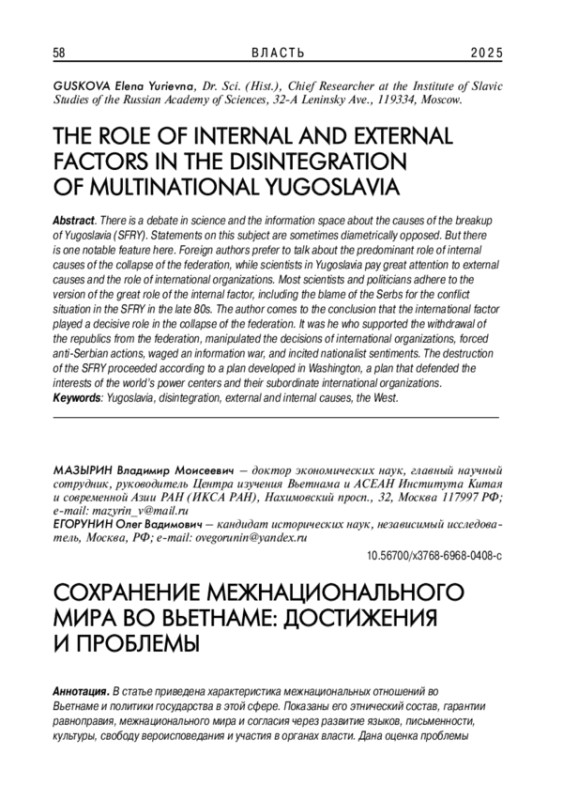 58 ВЛАСТЬ 2025

GUSKOVA Elena Yurievna, Dr. Sci. (Hist.), Chief Researcher at the Institute of Slavic Studies of the Russian Academy of Sciences, 32-A Leninsky Ave., 119334, Moscow.

THE ROLE OF INTERNAL AND EXTERNAL FACTORS IN THE DISINTEGRATION OF MULTINATIONAL YUGOSLAVIA

Abstract. There is a debate in science and the information space about the causes of the breakup of Yugoslavia (SFRY). Statements on this subject are sometimes diametrically opposed. But there is one notable feature here. Foreign authors prefer to talk about the predominant role of internal causes of the collapse of the federation, while scientists in Yugoslavia pay great attention to external causes and the role of international organizations. Most scientists and politicians adhere to the version of the great role of the internal factor, including the blame of the Serbs for the conflict situation in the SFRY in the late 80s. The author comes to the conclusion that the international factor played a decisive role in the collapse of the federation. It was he who supported the withdrawal of the republics from the federation, manipulated the decisions of international organizations, forced anti-Serbian actions, waged an information war, and incited nationalist sentiments. The destruction of the SFRY proceeded according to a plan developed in Washington, a plan that defended the interests of the world's power centers and their subordinate international organizations.
Keywords: Yugoslavia, disintegration, external and internal causes, the West.

МАЗЫРИН Владимир Моисеевич – доктор экономических наук, главный научный сотрудник, руководитель Центра изучения Вьетнама и АСЕАН Института Китая и современной Азии РАН (ИКСА РАН), Нахимовский просп., 32, Москва 117997 РФ; e-mail: mazyrin_v@mail.ru
ЕГОРУНИН Олег Вадимович – кандидат исторических наук, независимый исследователь, Москва, РФ; e-mail: ovegorunin@yandex.ru

10.56700/x3768-6968-0408-c

СОХРАНЕНИЕ МЕЖНАЦИОНАЛЬНОГО МИРА ВО ВЬЕТНАМЕ: ДОСТИЖЕНИЯ И ПРОБЛЕМЫ

Аннотация. В статье приведена характеристика межнациональных отношений во Вьетнаме и политики государства в этой сфере. Показаны его этнический состав, гарантии равноправия, межнационального мира и согласия через развитие языков, письменности, культуры, свободу вероисповедания и участия в органах власти. Дана оценка проблемы